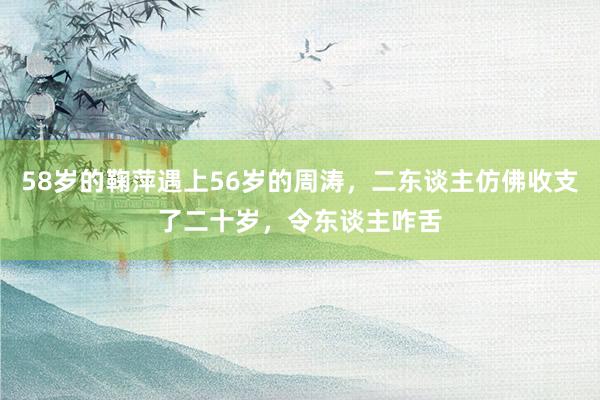 58岁的鞠萍遇上56岁的周涛，二东谈主仿佛收支了二十岁，令东谈主咋舌